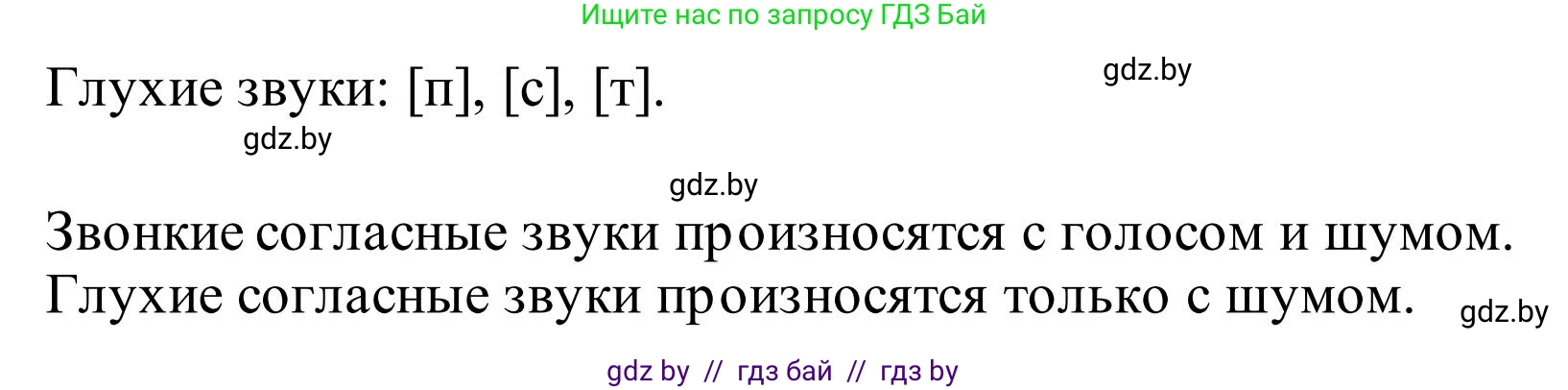 Ищите нас по запросу ГДЗ Бай

Глухие звуки: [п], [с], [т].

gdz.by

gdz.by

gdz.by

Звонкие согласные звуки произносятся с голосом и шумом. Глухие согласные звуки произносятся только с шумом.

gdz.by

gdz by // гдз бай // гдз by